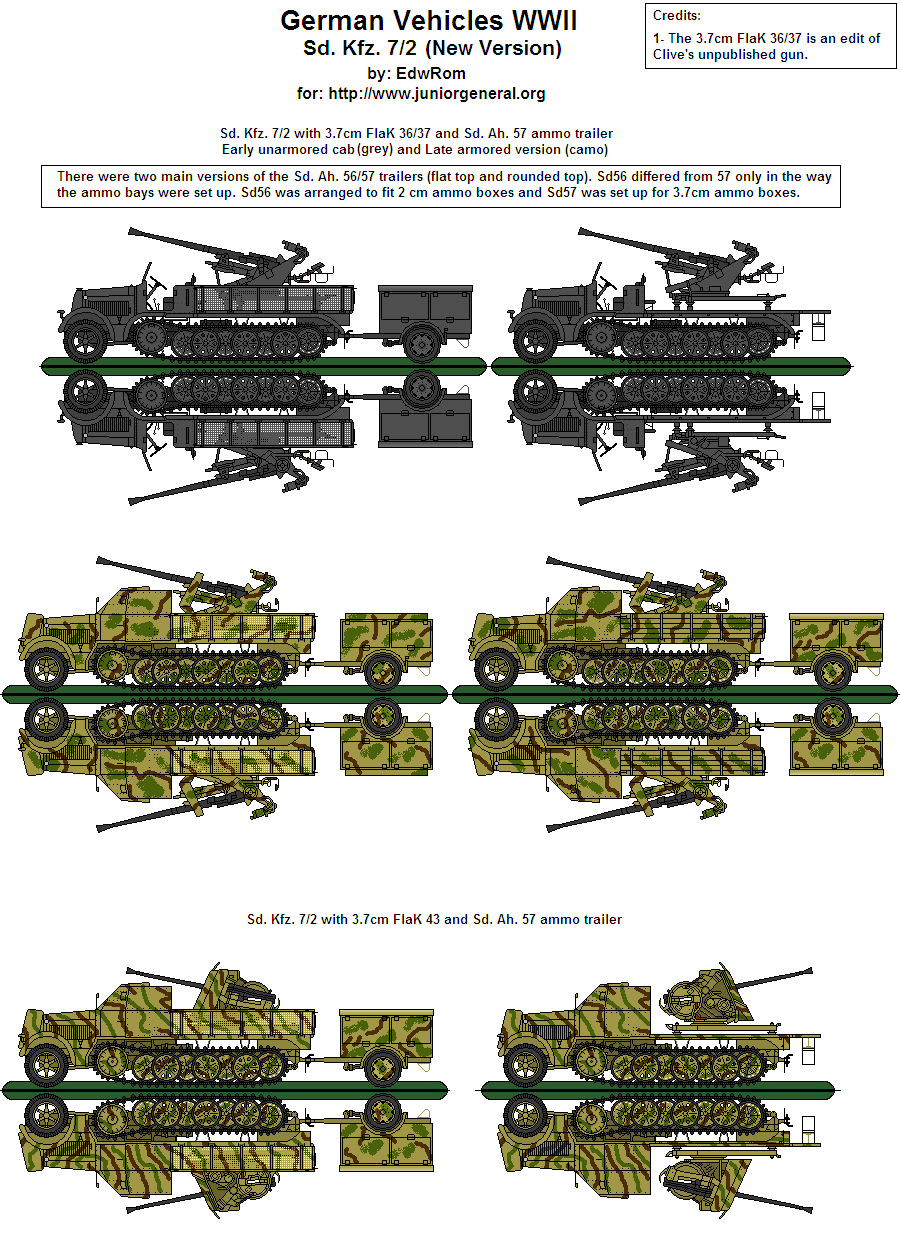 German Vehicles WWII
Sd. Kfz. 7/2 (New Version)
by: EdwRom
for: http://www.juniorgeneral.org

Credits:
1- The 3.7cm FlaK 36/37 is an edit of Clive's unpublished gun.

Sd. Kfz. 7/2 with 3.7cm FlaK 36/37 and Sd. Ah. 57 ammo trailer
Early unarmored cab (grey) and Late armored version (camo)

There were two main versions of the Sd. Ah. 56/57 trailers (flat top and rounded top). Sd56 differed from 57 only in the way the ammo bays were set up. Sd56 was arranged to fit 2 cm ammo boxes and Sd57 was set up for 3.7cm ammo boxes.

Sd. Kfz. 7/2 with 3.7cm FlaK 43 and Sd. Ah. 57 ammo trailer